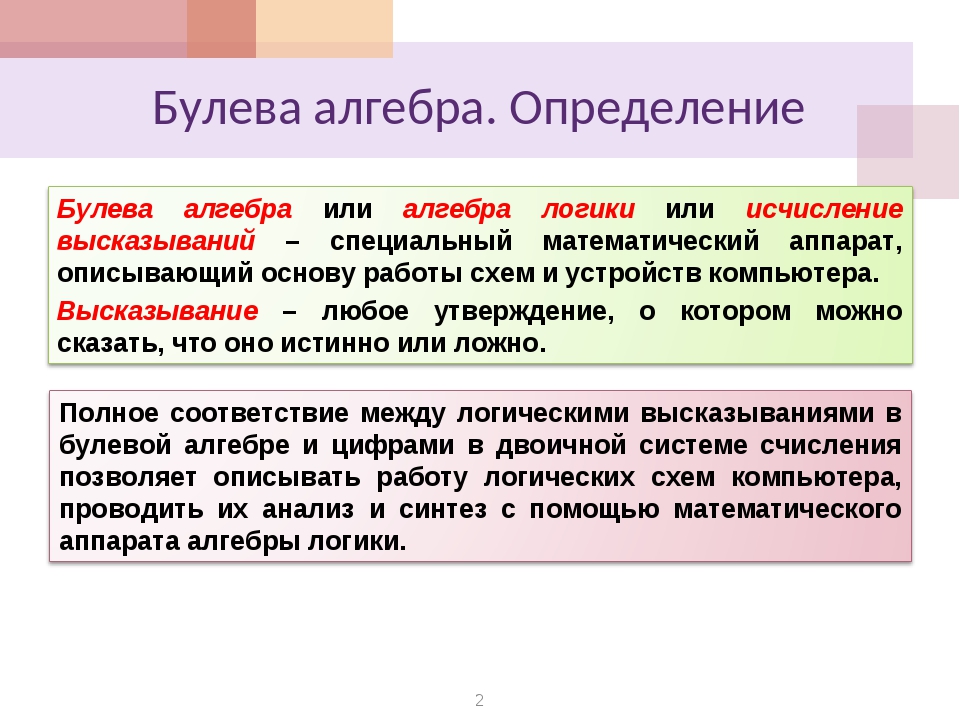 Булева алгебра. Определение

Булева алгебра или алгебра логики или исчисление высказываний – специальный математический аппарат, описывающий основу работы схем и устройств компьютера.

Высказывание – любое утверждение, о котором можно сказать, что оно истинно или ложно.

Полное соответствие между логическими высказываниями в булевой алгебре и цифрами в двоичной системе счисления позволяет описывать работу логических схем компьютера, проводить их анализ и синтез с помощью математического аппарата алгебры логики.

2